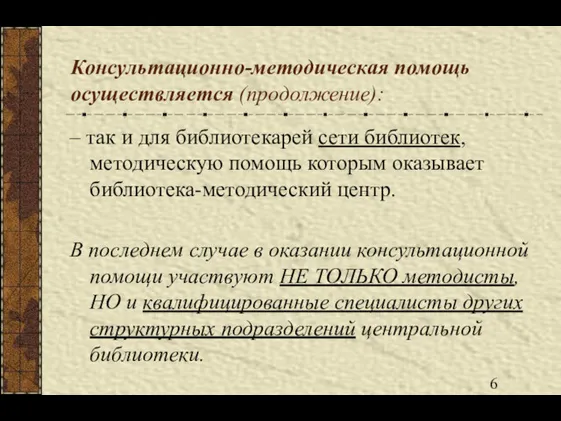 Консультационно-методическая помощь осуществляется (продолжение):

– так и для библиотекарей сети библиотек, методическую помощь которым оказывает библиотека-методический центр.

В последнем случае в оказании консультационной помощи участвуют НЕ ТОЛЬКО методисты, НО и квалифицированные специалисты других структурных подразделений центральной библиотеки.

6